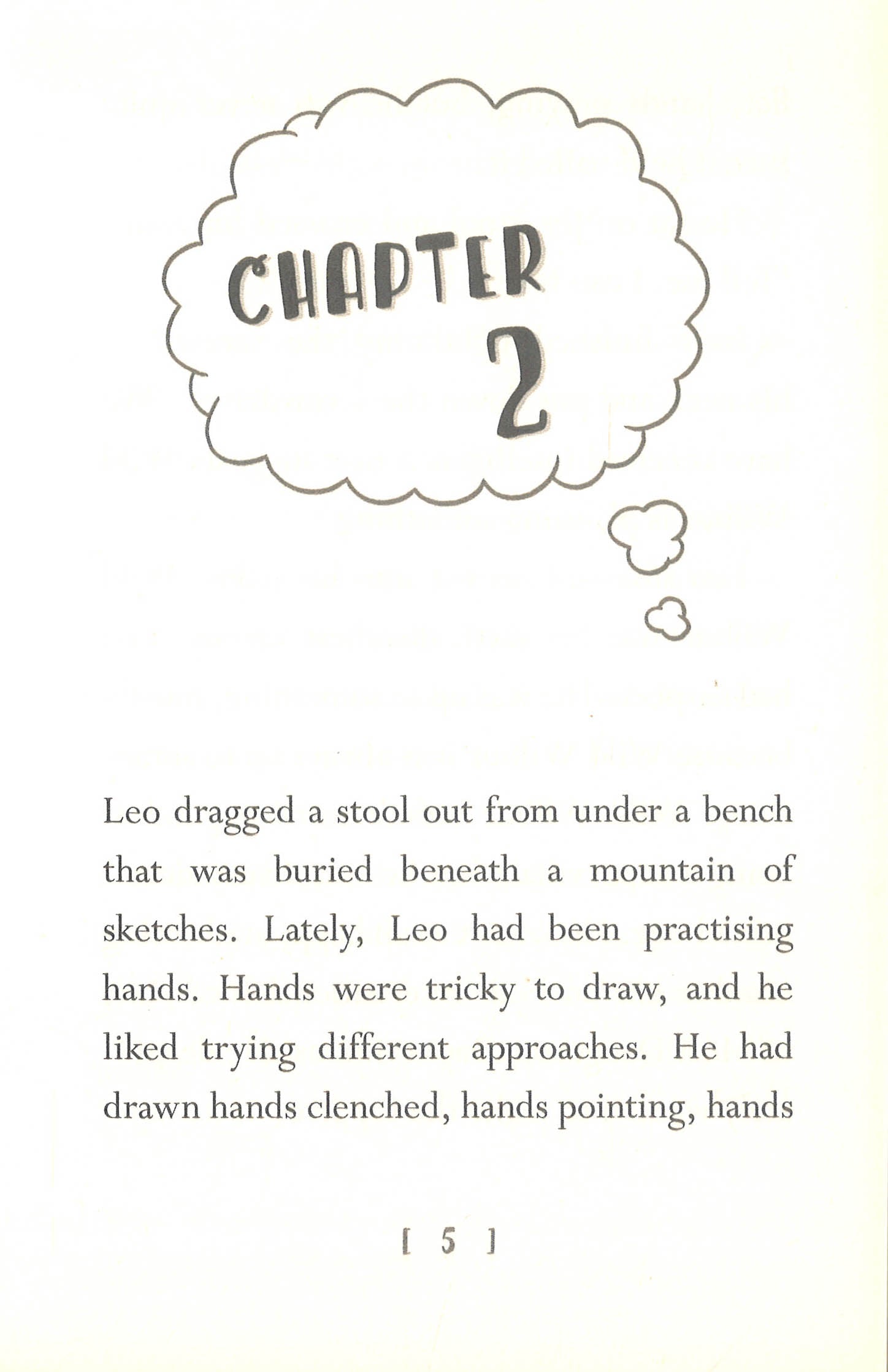 CHAPTER
2

Leo dragged a stool out from under a bench that was buried beneath a mountain of sketches. Lately, Leo had been practising hands. Hands were tricky to draw, and he liked trying different approaches. He had drawn hands clenched, hands pointing, hands

[ 5 ]